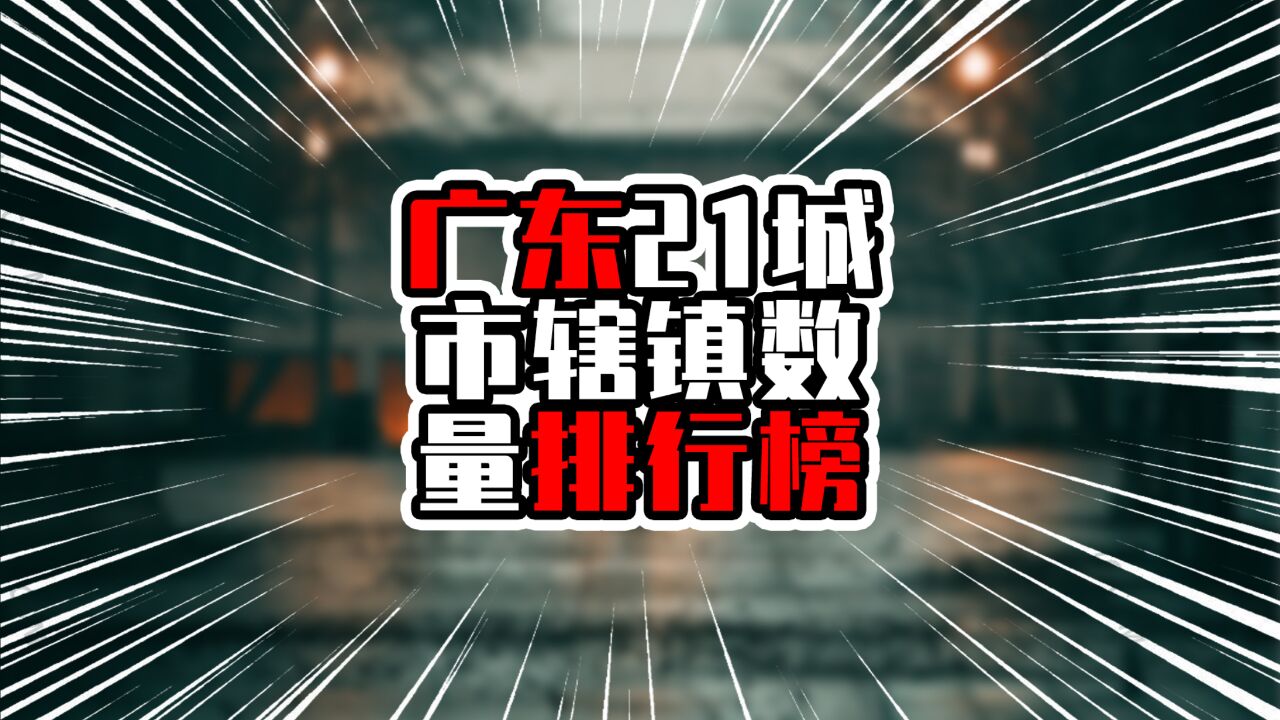 广东21城市辖镇数量排行榜